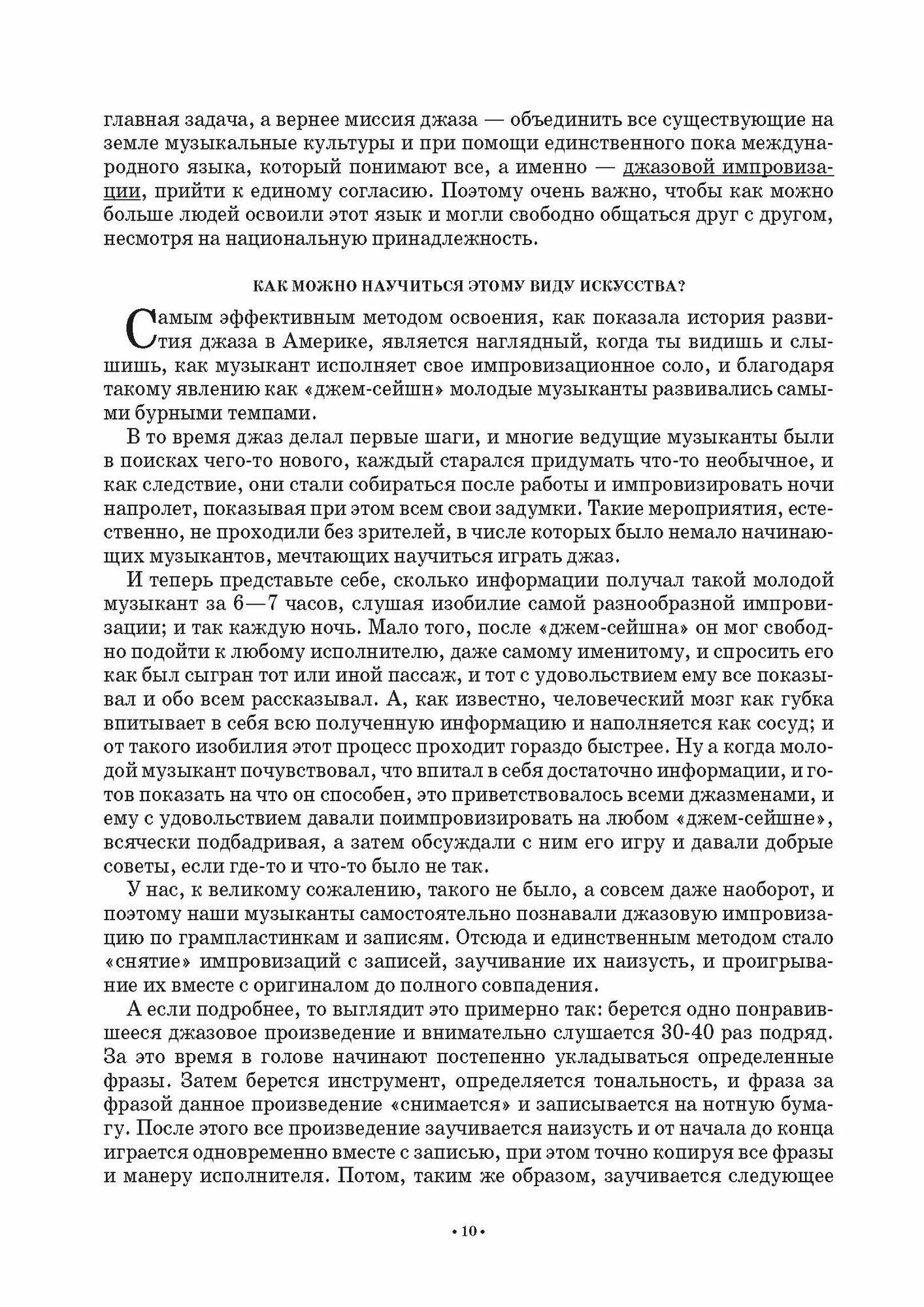 главная задача, а вернее миссия джаза — объединить все существующие на земле музыкальные культуры и при помощи единственного пока международного языка, который понимают все, а именно — джазовой импровизации, прийти к единому согласию. Поэтому очень важно, чтобы как можно больше людей освоили этот язык и могли свободно общаться друг с другом, несмотря на национальную принадлежность.

КАК МОЖНО НАУЧИТЬСЯ ЭТОМУ ВИДУ ИСКУССТВА?

Самым эффективным методом освоения, как показала история развития джаза в Америке, является наглядный, когда ты видишь и слышишь, как музыкант исполняет свое импровизационное соло, и благодаря такому явлению как «джем-сейшн» молодые музыканты развивались самыми бурными темпами.

В то время джаз делал первые шаги, и многие ведущие музыканты были в поисках чего-то нового, каждый старался придумать что-то необычное, и как следствие, они стали собираться после работы и импровизировать ночи напролет, показывая при этом всем свои задумки. Такие мероприятия, естественно, не проходили без зрителей, в числе которых было немало начинающих музыкантов, мечтающих научиться играть джаз.

И теперь представьте себе, сколько информации получал такой молодой музыкант за 6—7 часов, слушая изобилие самой разнообразной импровизации; и так каждую ночь. Мало того, после «джем-сейшна» он мог свободно подойти к любому исполнителю, даже самому именитому, и спросить его как был сыгран тот или иной пассаж, и тот с удовольствием ему все показывал и обо всем рассказывал. А, как известно, человеческий мозг как губка впитывает в себя всю полученную информацию и наполняется как сосуд; и от такого изобилия этот процесс проходит гораздо быстрее. Ну а когда молодой музыкант почувствовал, что впитал в себя достаточно информации, и готов показать на что он способен, это приветствовалось всеми джазменами, и ему с удовольствием давали поимпровизировать на любом «джем-сейшне», всячески подбадривая, а затем обсуждали с ним его игру и давали добрые советы, если где-то и что-то было не так.

У нас, к великому сожалению, такого не было, а совсем даже наоборот, и поэтому наши музыканты самостоятельно познавали джазовую импровизацию по грампластинкам и записям. Отсюда и единственным методом стало «снятие» импровизаций с записей, заучивание их наизусть, и проигрывание их вместе с оригиналом до полного совпадения.

А если подробнее, то выглядит это примерно так: берется одно понравившееся джазовое произведение и внимательно слушается 30-40 раз подряд. За это время в голове начинают постепенно укладываться определенные фразы. Затем берется инструмент, определяется тональность, и фраза за фразой данное произведение «снимается» и записывается на нотную бумагу. После этого все произведение заучивается наизусть и от начала до конца играется одновременно вместе с записью, при этом точно копируя все фразы и манеру исполнителя. Потом, таким же образом, заучивается следующее

• 10 •